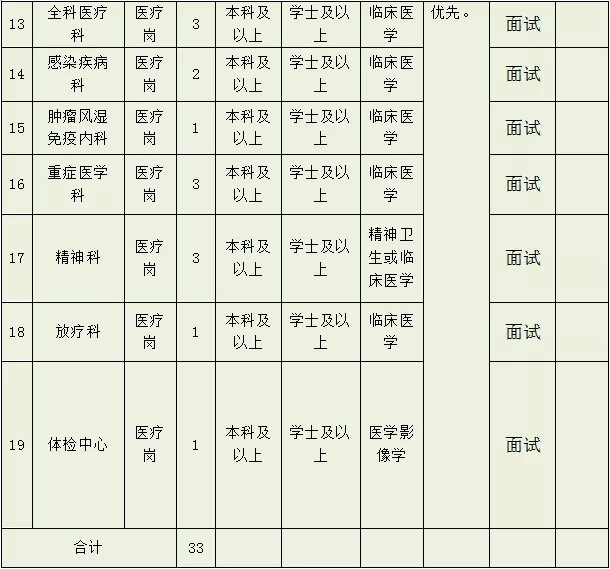 | 13 | 全科医疗科 | 医疗岗 | 3 | 本科及以上 | 学士及以上 | 临床医学 | 优先。 | 面试 | |
|---|---|---|---|---|---|---|---|---|---|
| 14 | 感染疾病科 | 医疗岗 | 2 | 本科及以上 | 学士及以上 | 临床医学 | | 面试 | |
| 15 | 肿瘤风湿免疫内科 | 医疗岗 | 1 | 本科及以上 | 学士及以上 | 临床医学 | | 面试 | |
| 16 | 重症医学科 | 医疗岗 | 3 | 本科及以上 | 学士及以上 | 临床医学 | | 面试 | |
| 17 | 精神科 | 医疗岗 | 3 | 本科及以上 | 学士及以上 | 精神卫生或临床医学 | | 面试 | |
| 18 | 放疗科 | 医疗岗 | 1 | 本科及以上 | 学士及以上 | 临床医学 | | 面试 | |
| 19 | 体检中心 | 医疗岗 | 1 | 本科及以上 | 学士及以上 | 医学影像学 | | 面试 | |
| 合计 | | | 33 | | | | | | |